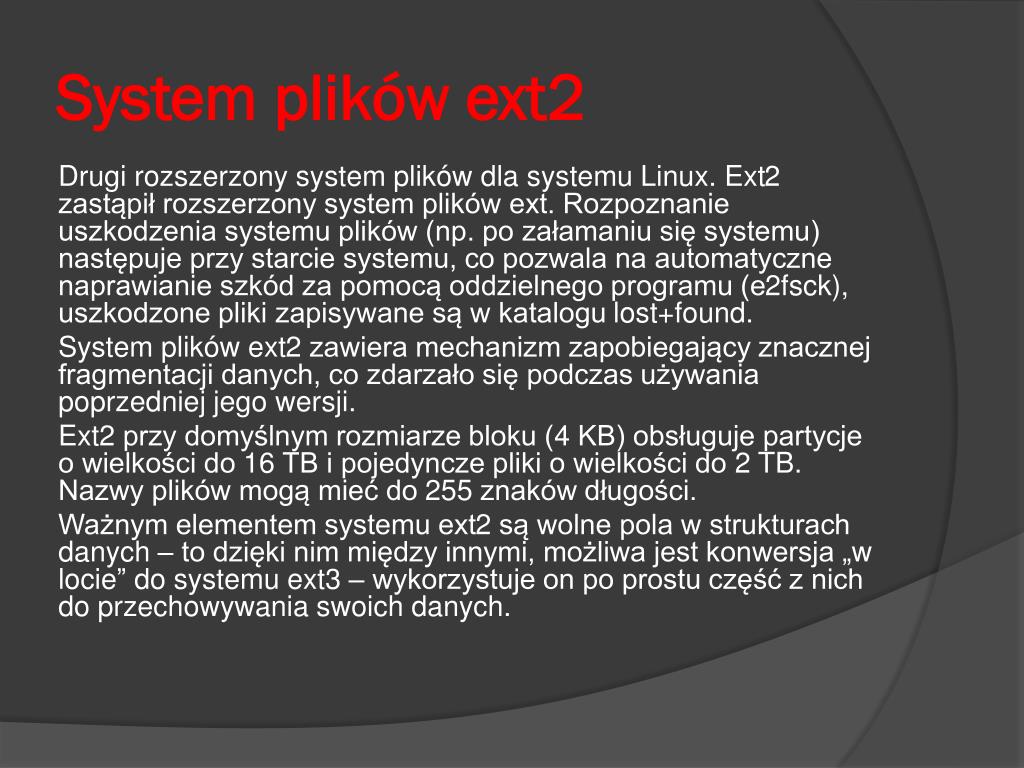 System plików ext2

Drugi rozszerzony system plików dla systemu Linux. Ext2 zastąpił rozszerzony system plików ext. Rozpoznanie uszkodzenia systemu plików (np. po załamaniu się systemu) następuje przy starcie systemu, co pozwala na automatyczne naprawianie szkód za pomocą oddzielnego programu (e2fsck), uszkodzone pliki zapisywane są w katalogu lost+found.

System plików ext2 zawiera mechanizm zapobiegający znacznej fragmentacji danych, co zdarzało się podczas używania poprzedniej jego wersji.

Ext2 przy domyślnym rozmiarze bloku (4 KB) obsługuje partycje o wielkości do 16 TB i pojedyncze pliki o wielkości do 2 TB. Nazwy plików mogą mieć do 255 znaków długości.

Ważnym elementem systemu ext2 są wolne pola w strukturach danych – to dzięki nim między innymi, możliwa jest konwersja „w locie” do systemu ext3 – wykorzystuje on po prostu część z nich do przechowywania swoich danych.